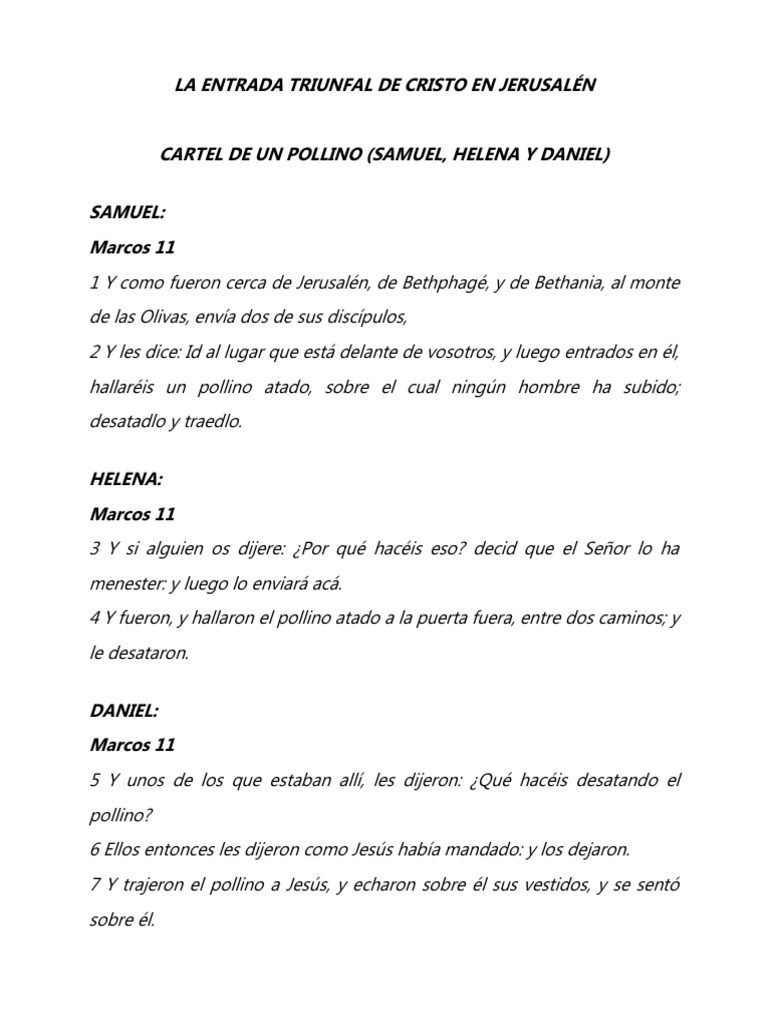 LA ENTRADA TRIUNFAL DE CRISTO EN JERUSALÉN

CARTEL DE UN POLLINO (SAMUEL, HELENA Y DANIEL)

SAMUEL:

Marcos 11

1 Y como fueron cerca de Jerusalén, de Bethphagé, y de Bethania, al monte de las Olivas, envía dos de sus discípulos,

2 Y les dice: Id al lugar que está delante de vosotros, y luego entrados en él, hallaréis un pollino atado, sobre el cual ningún hombre ha subido; desatadlo y traedlo.

HELENA:

Marcos 11

3 Y si alguien os dijere: ¿Por qué hacéis eso? decid que el Señor lo ha menester: y luego lo enviará acá.

4 Y fueron, y hallaron el pollino atado a la puerta fuera, entre dos caminos; y le desataron.

DANIEL:

Marcos 11

5 Y unos de los que estaban allí, les dijeron: ¿Qué hacéis desatando el pollino?

6 Ellos entonces les dijeron como Jesús había mandado: y los dejaron.

7 Y trajeron el pollino a Jesús, y echaron sobre él sus vestidos, y se sentó sobre él.